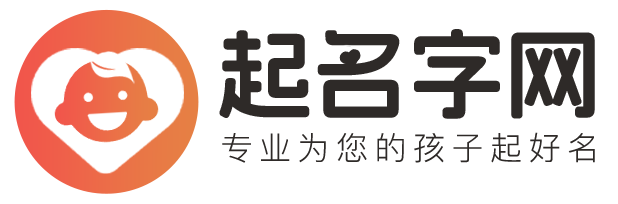 起名字网
专业为您的孩子起好名